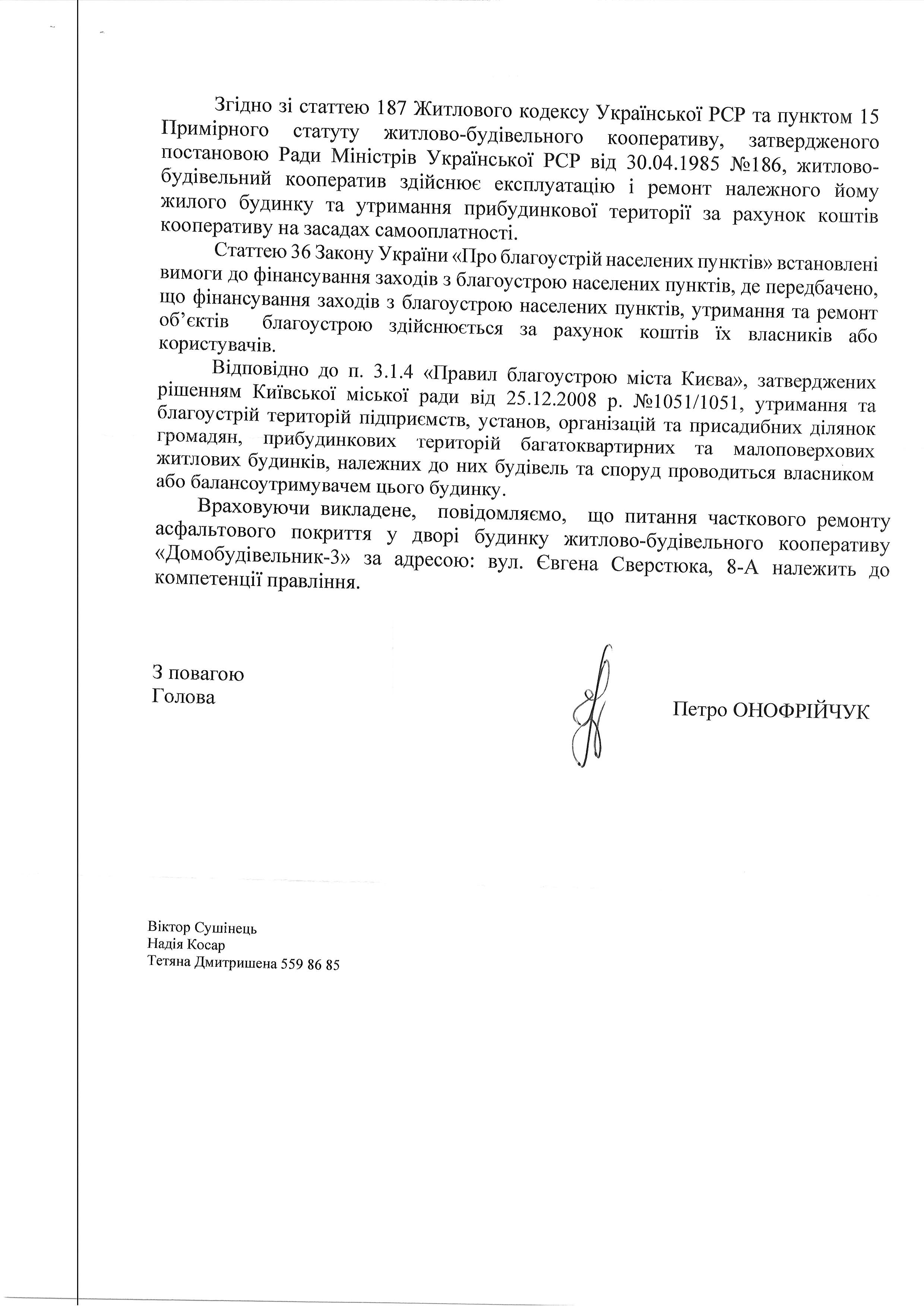 Згідно зі статтею 187 Житлового кодексу Української РСР та пунктом 15 Примірного статуту житлово-будівельного кооперативу, затвердженого постановою Ради Міністрів Української РСР від 30.04.1985 №186, житлово-будівельний кооператив здійснює експлуатацію і ремонт належного йому жилого будинку та утримання прибудинкової території за рахунок коштів кооперативу на засадах самооплатності.

Статтею 36 Закону України «Про благоустрій населених пунктів» встановлені вимоги до фінансування заходів з благоустрою населених пунктів, де передбачено, що фінансування заходів з благоустрою населених пунктів, утримання та ремонт об'єктів благоустрою здійснюється за рахунок коштів їх власників або користувачів.

Відповідно до п. 3.1.4 «Правил благоустрою міста Києва», затверджених рішенням Київської міської ради від 25.12.2008 р. №1051/1051, утримання та благоустрій територій підприємств, установ, організацій та присадибних ділянок громадян, прибудинкових територій багатоквартирних та малоповерхових житлових будинків, належних до них будівель та споруд проводиться власником або балансоутримувачем цього будинку.

Враховуючи викладене, повідомляємо, що питання часткового ремонту асфальтового покриття у дворі будинку житлово-будівельного кооперативу «Домобудівельник-3» за адресою: вул. Євгена Сверстюка, 8-А належить до компетенції правління.

З повагою
Голова

Петро ОНОФРІЙЧУК

Віктор Сушінець
Надія Косар
Тетяна Дмитришена 559 86 85